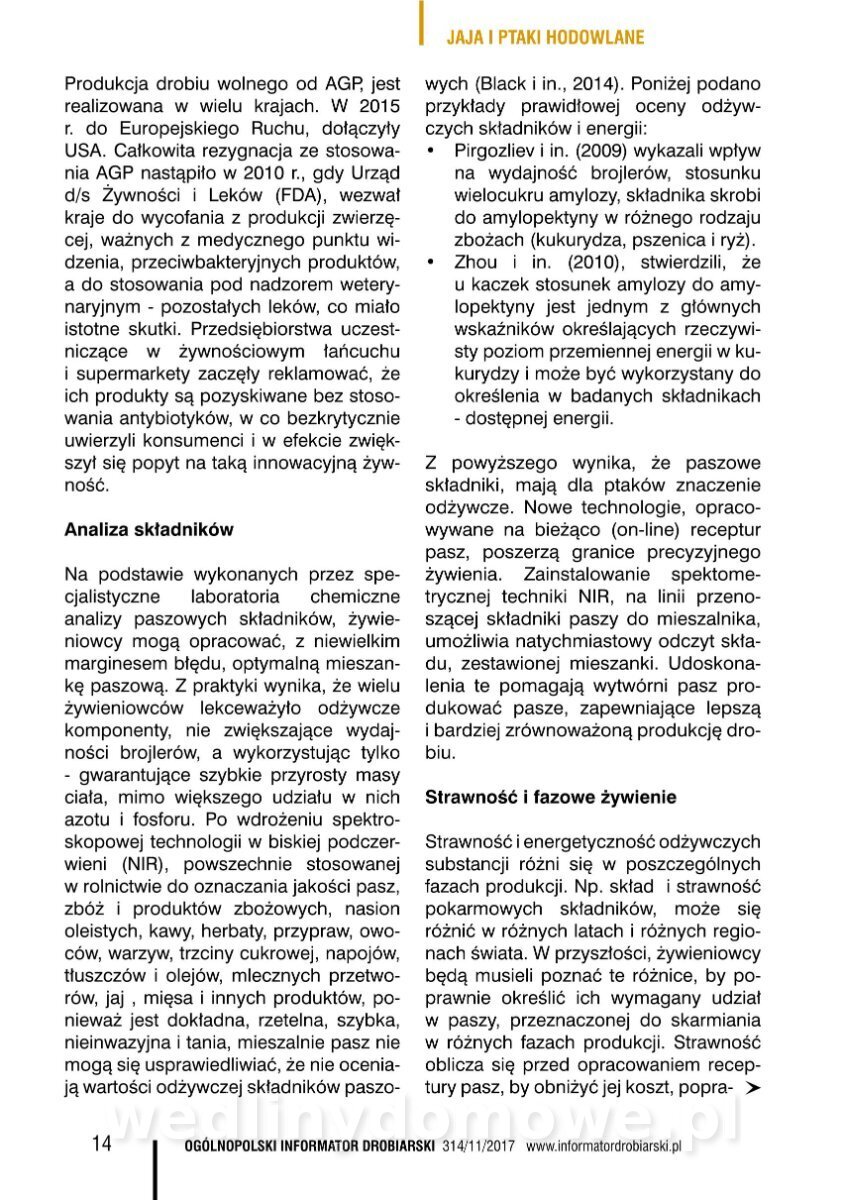 JAJA I PTAKI HODOWLANE

Produkcja drobiu wolnego od AGP, jest realizowana w wielu krajach. W 2015 r. do Europejskiego Ruchu, dołączyły USA. Całkowita rezygnacja ze stosowania AGP nastąpiło w 2010 r., gdy Urząd d/s Żywności i Leków (FDA), wezwał kraje do wycofania z produkcji zwierzęcej, ważnych z medycznego punktu widzenia, przeciwbakteryjnych produktów, a do stosowania pod nadzorem weterynaryjnym - pozostałych leków, co miało istotne skutki. Przedsiębiorstwa uczestniczące w żywnościowym łańcuchu i supermarkety zaczęły reklamować, że ich produkty są pozyskiwane bez stosowania antybiotyków, w co bezkrytycznie uwierzyli konsumenci i w efekcie zwiększył się popyt na taką innowacyjną żywność.

Analiza składników

Na podstawie wykonanych przez specjalistyczne laboratoria chemiczne analizy paszowych składników, żywieniowcy mogą opracować, z niewielkim marginesem błędu, optymalną mieszankę paszową. Z praktyki wynika, że wielu żywieniowców lekceważyło odżywcze komponenty, nie zwiększające wydajności brojlerów, a wykorzystując tylko - gwarantujące szybkie przyrosty masy ciała, mimo większego udziału w nich azotu i fosforu. Po wdrożeniu spektroskopowej technologii w biskiej podczerwieni (NIR), powszechnie stosowanej w rolnictwie do oznaczania jakości pasz, zbóż i produktów zbożowych, nasion oleistych, kawy, herbaty, przypraw, owoców, warzyw, trzciny cukrowej, napojów, tłuszczów i olejów, mlecznych przetworów, jaj , mięsa i innych produktów, ponieważ jest dokładna, rzetelna, szybka, nieinwazyjna i tania, mieszalnie pasz nie mogą się usprawiedliwiać, że nie oceniają wartości odżywczej składników paszowych (Black i in., 2014). Poniżej podano przykłady prawidłowej oceny odżywczych składników i energii:
• Pirgozliev i in. (2009) wykazali wpływ na wydajność brojlerów, stosunku wielocukru amylozy, składnika skrobi do amylopektyny w różnego rodzaju zbożach (kukurydza, pszenica i ryż).
• Zhou i in. (2010), stwierdzili, że u kaczek stosunek amylozy do amylopektyny jest jednym z głównych wskaźników określających rzeczywisty poziom przemiennej energii w kukurydzy i może być wykorzystany do określenia w badanych składnikach - dostępnej energii.

Z powyższego wynika, że paszowe składniki, mają dla ptaków znaczenie odżywcze. Nowe technologie, opracowywane na bieżąco (on-line) receptur pasz, poszerzą granice precyzyjnego żywienia. Zainstalowanie spektometrycznej techniki NIR, na linii przenoszącej składniki paszy do mieszalnika, umożliwia natychmiastowy odczyt składu, zestawionej mieszanki. Udoskonalenia te pomagają wytwórni pasz produkować pasze, zapewniające lepszą i bardziej zrównoważoną produkcję drobiu.

Strawność i fazowe żywienie

Strawność i energetyczność odżywczych substancji różni się w poszczególnych fazach produkcji. Np. skład i strawność pokarmowych składników, może się różnić w różnych latach i różnych regionach świata. W przyszłości, żywieniowcy będą musieli poznać te różnice, by poprawnie określić ich wymagany udział w paszy, przeznaczonej do skarmiania w różnych fazach produkcji. Strawność oblicza się przed opracowaniem receptury pasz, by obniżyć jej koszt, popra-

wedlinydomowe.pl

14 OGÓLNOPOLSKI INFORMATOR DROBIARSKI 314/11/2017 www.informatordrobiarski.pl